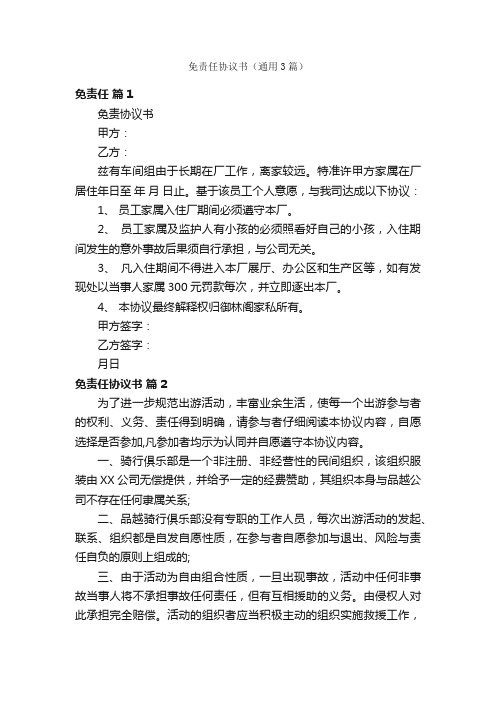 免责任协议书（通用3篇）

免责任 篇1

免责协议书

甲方：

乙方：

兹有车间组由于长期在厂工作，离家较远。特准许甲方家属在厂居住年日至 年 月 日止。基于该员工个人意愿，与我司达成以下协议：

1、 员工家属入住厂期间必须遵守本厂。

2、 员工家属及监护人有小孩的必须照看好自己的小孩，入住期间发生的意外事故后果须自行承担，与公司无关。

3、 凡入住期间不得进入本厂展厅、办公区和生产区等，如有发现处以当事人家属300元罚款每次，并立即逐出本厂。

4、 本协议最终解释权归御林阁家私所有。

甲方签字：

乙方签字：

月日

免责任协议书 篇2

为了进一步规范出游活动，丰富业余生活，使每一个出游参与者的权利、义务、责任得到明确，请参与者仔细阅读本协议内容，自愿选择是否参加,凡参加者均示为认同并自愿遵守本协议内容。

一、骑行俱乐部是一个非注册、非经营性的民间组织，该组织服装由XX公司无偿提供，并给予一定的经费赞助，其组织本身与品越公司不存在任何隶属关系;

二、品越骑行俱乐部没有专职的工作人员，每次出游活动的发起、联系、组织都是自发自愿性质，在参与者自愿参加与退出、风险与责任自负的原则上组成的;

三、由于活动为自由组合性质，一旦出现事故，活动中任何非事故当事人将不承担事故任何责任，但有互相援助的义务。由侵权人对此承担完全赔偿。活动的组织者应当积极主动的组织实施救援工作，